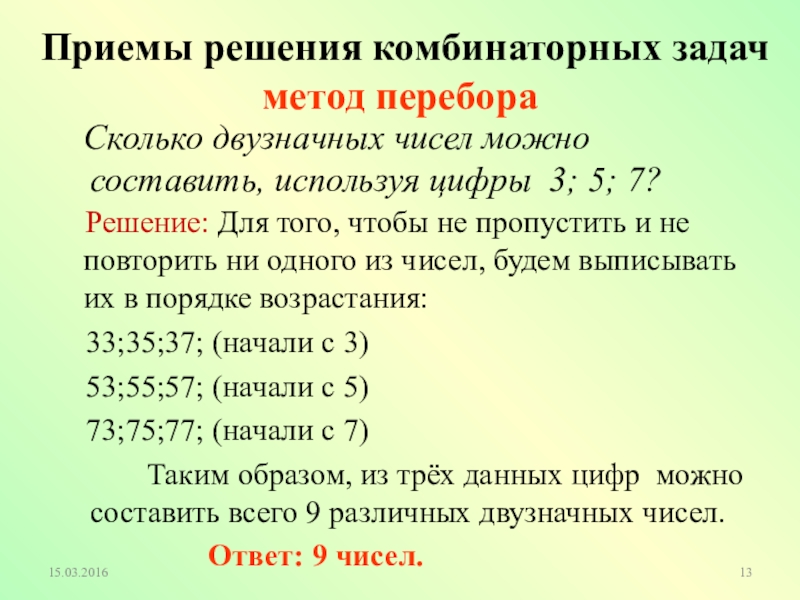 Приемы решения комбинаторных задач
метод перебора

Сколько двузначных чисел можно составить, используя цифры 3; 5; 7?

Решение: Для того, чтобы не пропустить и не повторить ни одного из чисел, будем выписывать их в порядке возрастания:

33;35;37; (начали с 3)

53;55;57; (начали с 5)

73;75;77; (начали с 7)

Таким образом, из трёх данных цифр можно составить всего 9 различных двузначных чисел.

Ответ: 9 чисел.

15.03.2016

13